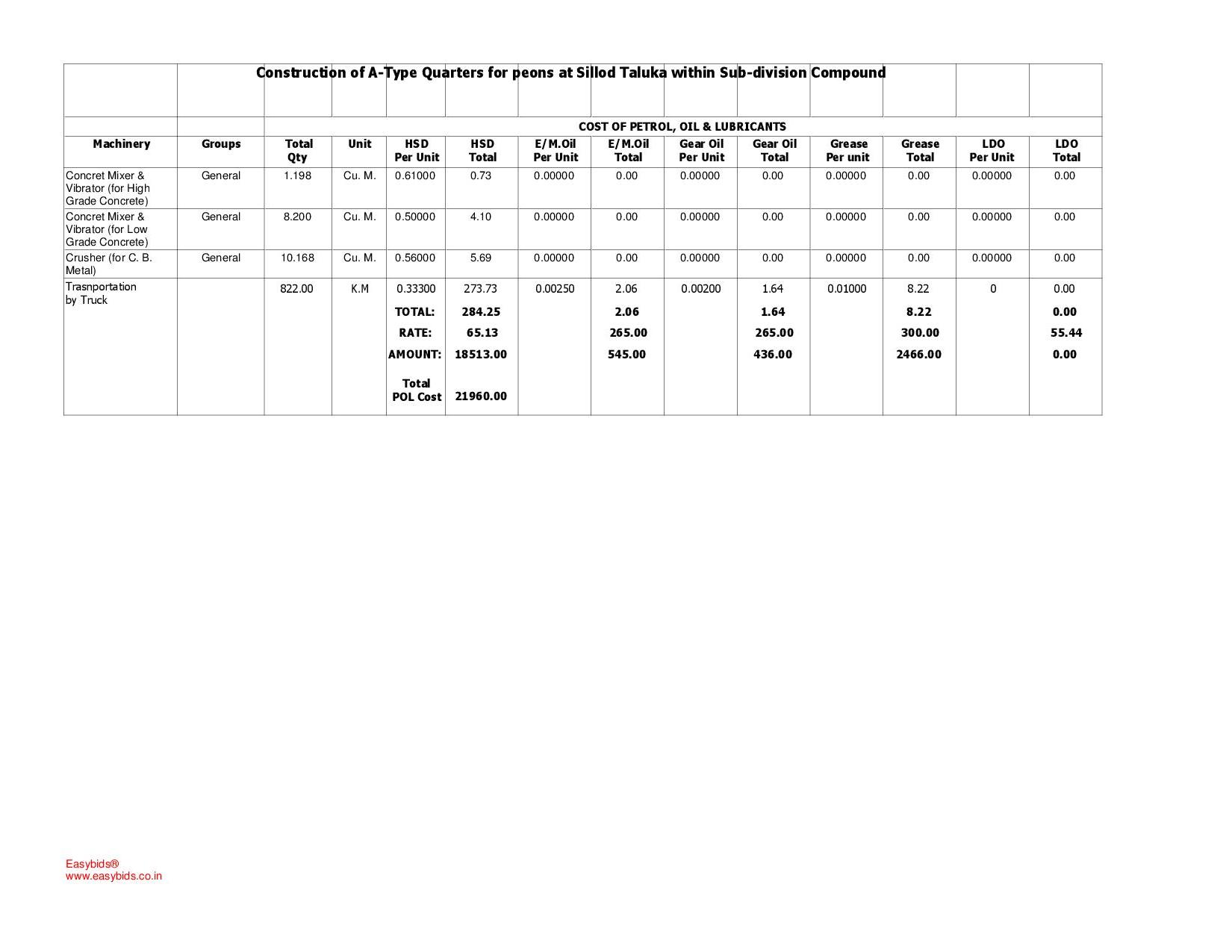 Construction of A-Type Quarters for peons at Sillod Taluka within Sub-division Compound

COST OF PETROL, OIL & LUBRICANTS

| Machinery | Groups | Total Qty | Unit | HSD Per Unit | HSD Total | E/M.Oil Per Unit | E/M.Oil Total | Gear Oil Per Unit | Gear Oil Total | Grease Per unit | Grease Total | LDO Per Unit | LDO Total |
|---|---|---|---|---|---|---|---|---|---|---|---|---|---|
| Concret Mixer & Vibrator (for High Grade Concrete) | General | 1.198 | Cu. M. | 0.61000 | 0.73 | 0.00000 | 0.00 | 0.00000 | 0.00 | 0.00000 | 0.00 | 0.00000 | 0.00 |
| Concret Mixer & Vibrator (for Low Grade Concrete) | General | 8.200 | Cu. M. | 0.50000 | 4.10 | 0.00000 | 0.00 | 0.00000 | 0.00 | 0.00000 | 0.00 | 0.00000 | 0.00 |
| Crusher (for C. B. Metal) | General | 10.168 | Cu. M. | 0.56000 | 5.69 | 0.00000 | 0.00 | 0.00000 | 0.00 | 0.00000 | 0.00 | 0.00000 | 0.00 |
| Trasnportation by Truck | | 822.00 | K.M | 0.33300 | 273.73 | 0.00250 | 2.06 | 0.00200 | 1.64 | 0.01000 | 8.22 | 0 | 0.00 |
| | | | | TOTAL: | 284.25 | | 2.06 | | 1.64 | | 8.22 | | 0.00 |
| | | | | RATE: | 65.13 | | 265.00 | | 265.00 | | 300.00 | | 55.44 |
| | | | | AMOUNT: | 18513.00 | | 545.00 | | 436.00 | | 2466.00 | | 0.00 |
| | | | | Total POL Cost | 21960.00 | | | | | | | | |

Easybids®
www.easybids.co.in